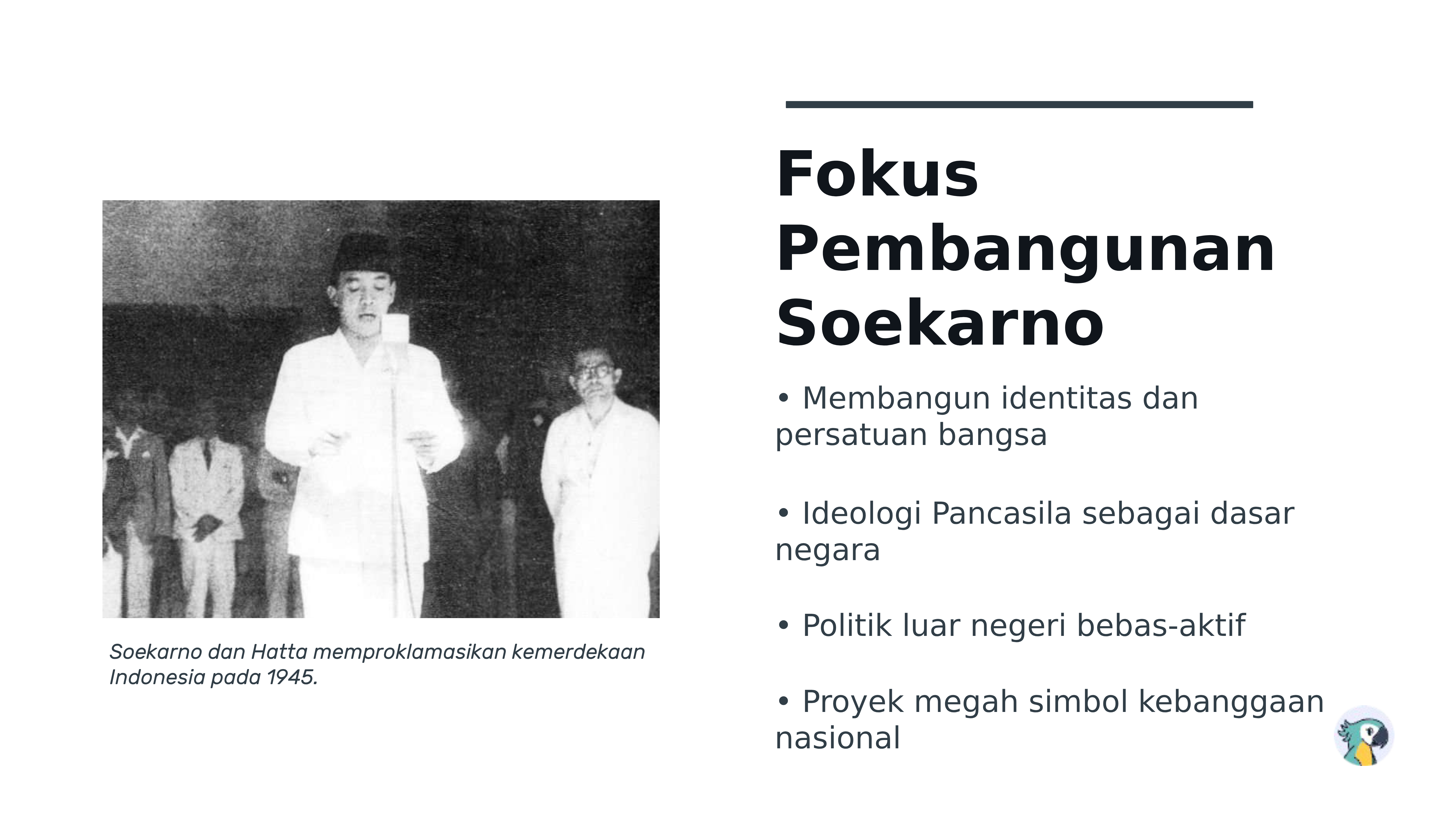 Soekarno dan Hatta memproklamasikan kemerdekaan Indonesia pada 1945.

Fokus Pembangunan Soekarno

• Membangun identitas dan persatuan bangsa

• Ideologi Pancasila sebagai dasar negara

• Politik luar negeri bebas-aktif

• Proyek megah simbol kebanggaan nasional